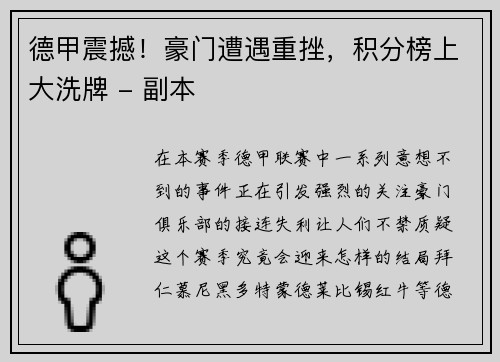 德甲震撼！豪门遭遇重挫，积分榜上大洗牌 - 副本

在本赛季德甲联赛中一系列意想不到的事件正在引发强烈的关注豪门俱乐部的接连失利让人们不禁质疑这个赛季究竟会迎来怎样的结局拜仁慕尼黑多特蒙德莱比锡红牛等德